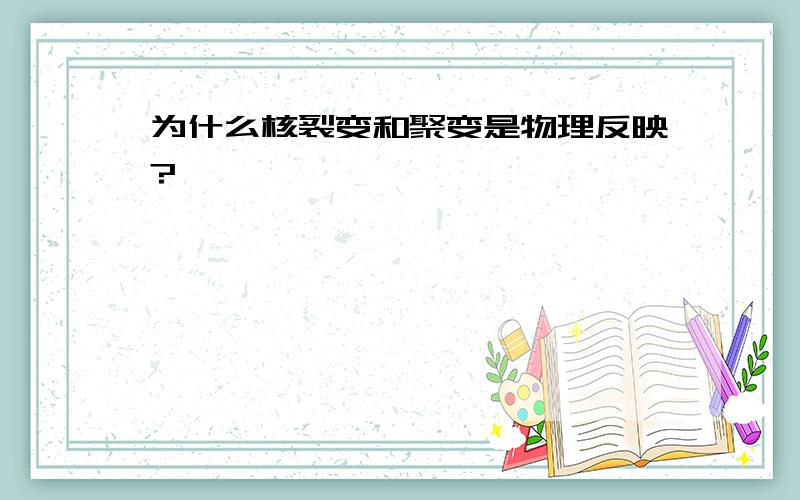 为什么核裂变和聚变是物理反映?